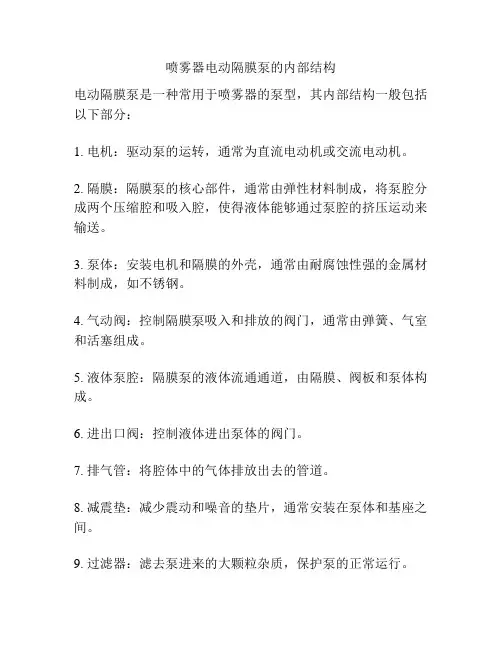 喷雾器电动隔膜泵的内部结构

电动隔膜泵是一种常用于喷雾器的泵型，其内部结构一般包括以下部分：

1. 电机：驱动泵的运转，通常为直流电动机或交流电动机。

2. 隔膜：隔膜泵的核心部件，通常由弹性材料制成，将泵腔分成两个压缩腔和吸入腔，使得液体能够通过泵腔的挤压运动来输送。

3. 泵体：安装电机和隔膜的外壳，通常由耐腐蚀性强的金属材料制成，如不锈钢。

4. 气动阀：控制隔膜泵吸入和排放的阀门，通常由弹簧、气室和活塞组成。

5. 液体泵腔：隔膜泵的液体流通通道，由隔膜、阀板和泵体构成。

6. 进出口阀：控制液体进出泵体的阀门。

7. 排气管：将腔体中的气体排放出去的管道。

8. 减震垫：减少震动和噪音的垫片，通常安装在泵体和基座之间。

9. 过滤器：滤去泵进来的大颗粒杂质，保护泵的正常运行。